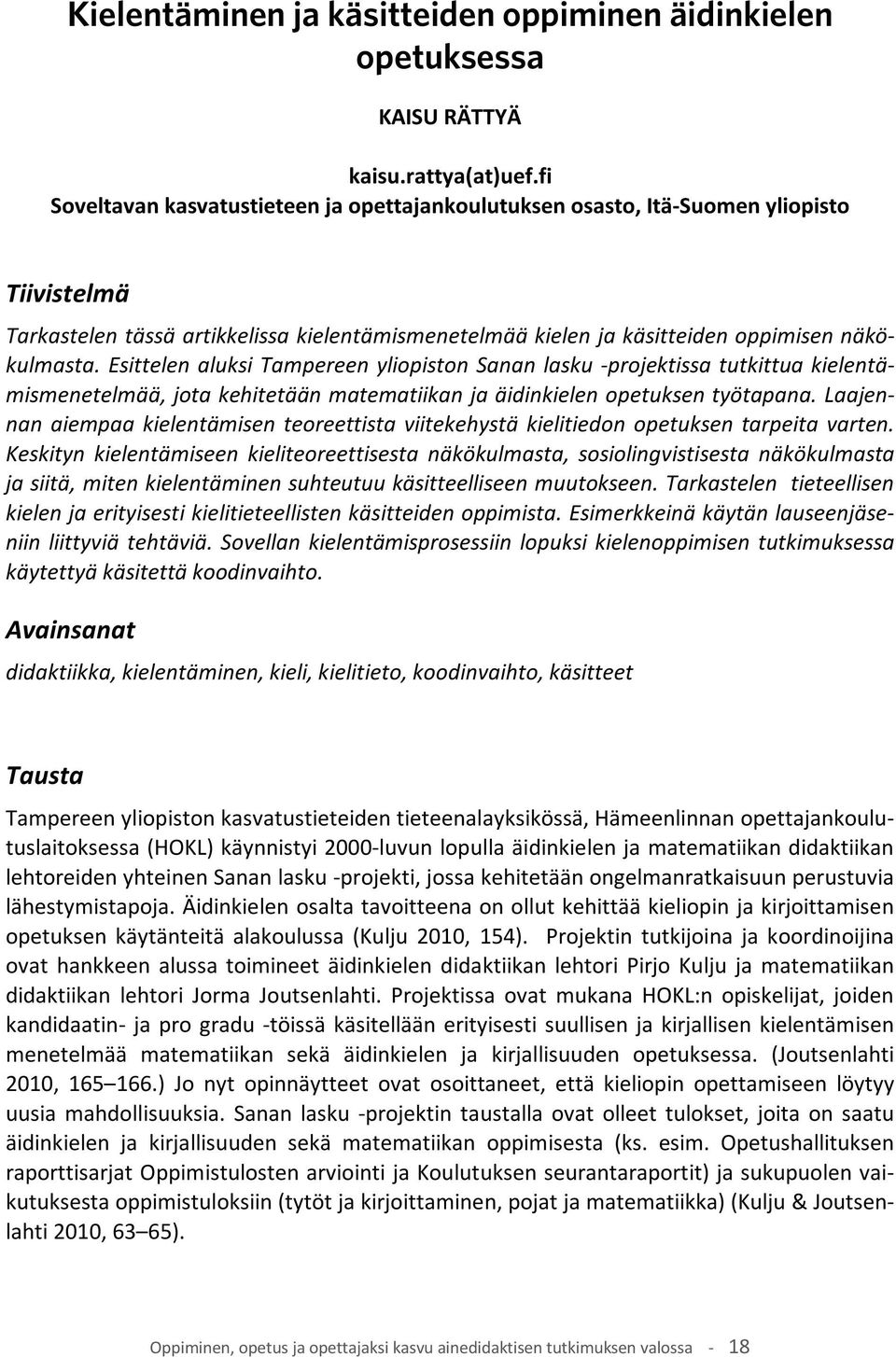 Kielentäminen ja käsitteiden oppiminen äidinkielen opetuksessa

KAISU RÄTTYÄ

kaisu.rattya(at)uef.fi
Soveltavan kasvatustieteen ja opettajankoulutuksen osasto, Itä-Suomen yliopisto

Tiivistelmä

Tarkastelen tässä artikkelissa kielentämismenetelmää kielen ja käsitteiden oppimisen näkökulmasta. Esittelen aluksi Tampereen yliopiston Sanan lasku -projektissa tutkittua kielentämismenetelmää, jota kehitetään matematiikan ja äidinkielen opetuksen työtapana. Laajennan aiempaa kielentämisen teoreettista viitekehystä kielitiedon opetuksen tarpeita varten. Keskityn kielentämiseen kieliteoreettisesta näkökulmasta, sosiolingvistisesta näkökulmasta ja siitä, miten kielentäminen suhteutuu käsitteelliseen muutokseen. Tarkastelen tieteellisen kielen ja erityisesti kielitieteellisten käsitteiden oppimista. Esimerkkeinä käytän lauseenjäseniin liittyviä tehtäviä. Sovellan kielentämisprosessiin lopuksi kielenoppimisen tutkimuksessa käytettyä käsitettä koodinvaihto.

Avainsanat

didaktiikka, kielentäminen, kieli, kielitieto, koodinvaihto, käsitteet

Tausta

Tampereen yliopiston kasvatustieteiden tieteenalayksikössä, Hämeenlinnan opettajankoulutuslaitoksessa (HOKL) käynnistyi 2000-luvun lopulla äidinkielen ja matematiikan didaktiikan lehtoreiden yhteinen Sanan lasku -projekti, jossa kehitetään ongelmanratkaisuun perustuvia lähestymistapoja. Äidinkielen osalta tavoitteena on ollut kehittää kieliopin ja kirjoittamisen opetuksen käytänteitä alakoulussa (Kulju 2010, 154). Projektin tutkijoina ja koordinoijina ovat hankkeen alussa toimineet äidinkielen didaktiikan lehtori Pirjo Kulju ja matematiikan didaktiikan lehtori Jorma Joutsenlahti. Projektissa ovat mukana HOKL:n opiskelijat, joiden kandidaatin- ja pro gradu -töissä käsitellään erityisesti suullisen ja kirjallisen kielentämisen menetelmää matematiikan sekä äidinkielen ja kirjallisuuden opetuksessa. (Joutsenlahti 2010, 165–166.) Jo nyt opinnäytteet ovat osoittaneet, että kieliopin opettamiseen löytyy uusia mahdollisuuksia. Sanan lasku -projektin taustalla ovat olleet tulokset, joita on saatu äidinkielen ja kirjallisuuden sekä matematiikan oppimisesta (ks. esim. Opetushallituksen raporttisarjat Oppimistulosten arviointi ja Koulutuksen seurantaraportit) ja sukupuolen vaikutuksesta oppimistuloksiin (tytöt ja kirjoittaminen, pojat ja matematiikka) (Kulju & Joutsenlahti 2010, 63–65).

Oppiminen, opetus ja opettajaksi kasvu ainedidaktisen tutkimuksen valossa - 18